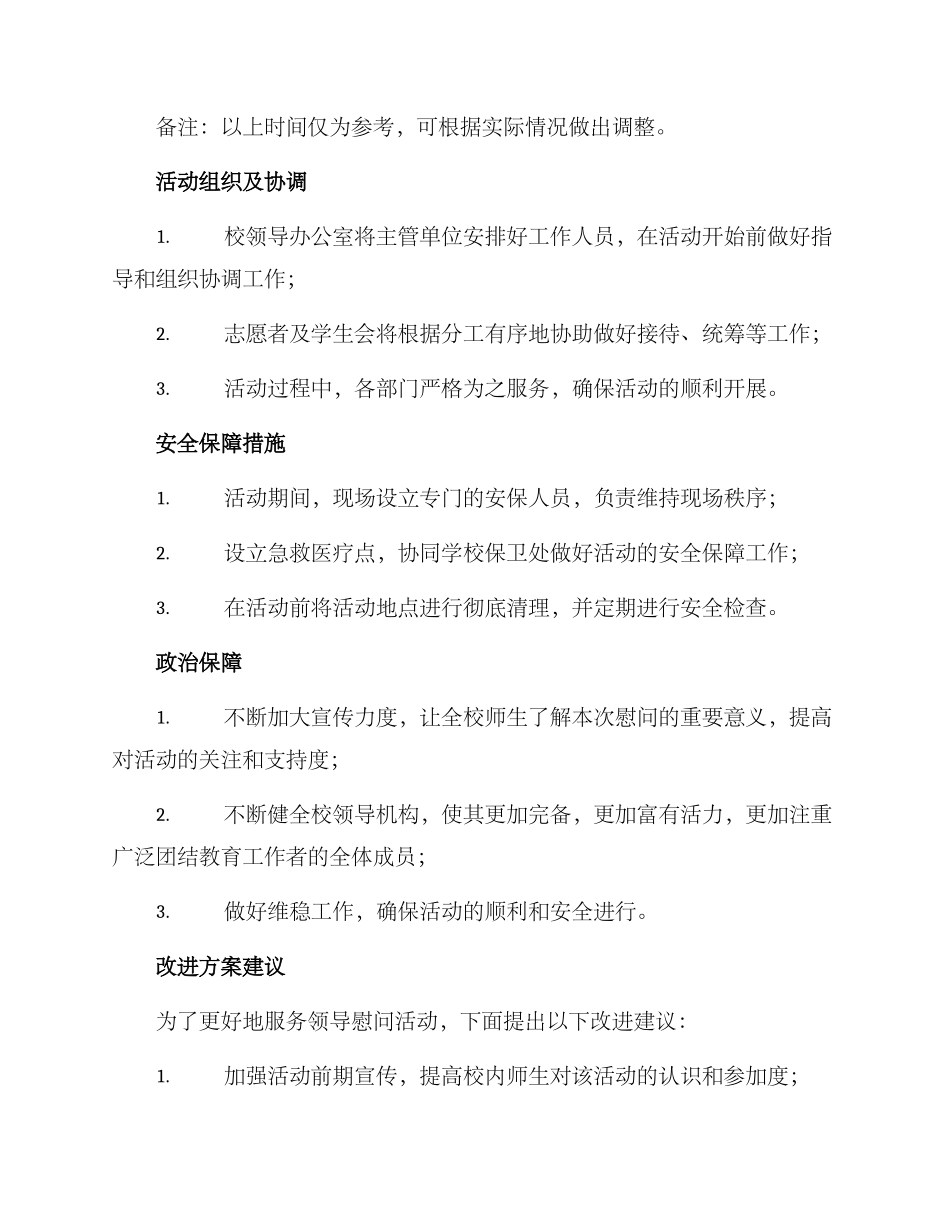 备注：以上时间仅为参考，可根据实际情况做出调整。

活动组织及协调

1. 校领导办公室将主管单位安排好工作人员，在活动开始前做好指导和组织协调工作；

2. 志愿者及学生会将根据分工有序地协助做好接待、统筹等工作；

3. 活动过程中，各部门严格为之服务，确保活动的顺利开展。

安全保障措施

1. 活动期间，现场设立专门的安保人员，负责维持现场秩序；

2. 设立急救医疗点，协同学校保卫处做好活动的安全保障工作；

3. 在活动前将活动地点进行彻底清理，并定期进行安全检查。

政治保障

1. 不断加大宣传力度，让全校师生了解本次慰问的重要意义，提高对活动的关注和支持度；

2. 不断健全校领导机构，使其更加完备，更加富有活力，更加注重广泛团结教育工作者的全体成员；

3. 做好维稳工作，确保活动的顺利和安全进行。

改进方案建议

为了更好地服务领导慰问活动，下面提出以下改进建议：

1. 加强活动前期宣传，提高校内师生对该活动的认识和参加度；